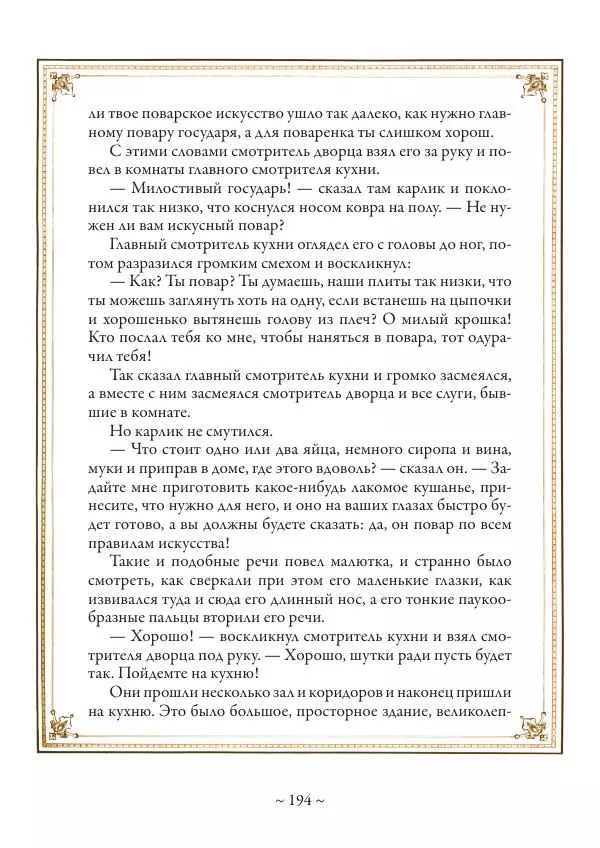 ли твое поварское искусство ушло так далеко, как нужно главному повару государя, а для поваренка ты слишком хорош.

С этими словами смотритель дворца взял его за руку и повел в комнаты главного смотрителя кухни.

— Милостивый государь! — сказал там карлик и поклонился так низко, что коснулся носом ковра на полу. — Не нужен ли вам искусный повар?

Главный смотритель кухни оглядел его с головы до ног, потом разразился громким смехом и воскликнул:

— Как? Ты повар? Ты думаешь, наши плиты так низки, что ты можешь заглянуть хоть на одну, если встанешь на цыпочки и хорошенько вытянешь голову из плеч? О милый крошка! Кто послал тебя ко мне, чтобы наняться в повара, тот одурачил тебя!

Так сказал главный смотритель кухни и громко засмеялся, а вместе с ним засмеялся смотритель дворца и все слуги, бывшие в комнате.

Но карлик не смутился.

— Что стоит одно или два яйца, немного сиропа и вина, муки и приправ в доме, где этого вдоволь? — сказал он. — Задайте мне приготовить какое-нибудь лакомое кушанье, принесите, что нужно для него, и оно на ваших глазах быстро будет готово, а вы должны будете сказать: да, он повар по всем правилам искусства!

Такие и подобные речи повел малютка, и странно было смотреть, как сверкали при этом его маленькие глазки, как извивался туда и сюда его длинный нос, а его тонкие паукообразные пальцы вторили его речи.

— Хорошо! — воскликнул смотритель кухни и взял смотрителя дворца под руку. — Хорошо, шутки ради пусть будет так. Пойдемте на кухню!

Они прошли несколько зал и коридоров и наконец пришли на кухню. Это было большое, просторное здание, великолеп-

~ 194 ~